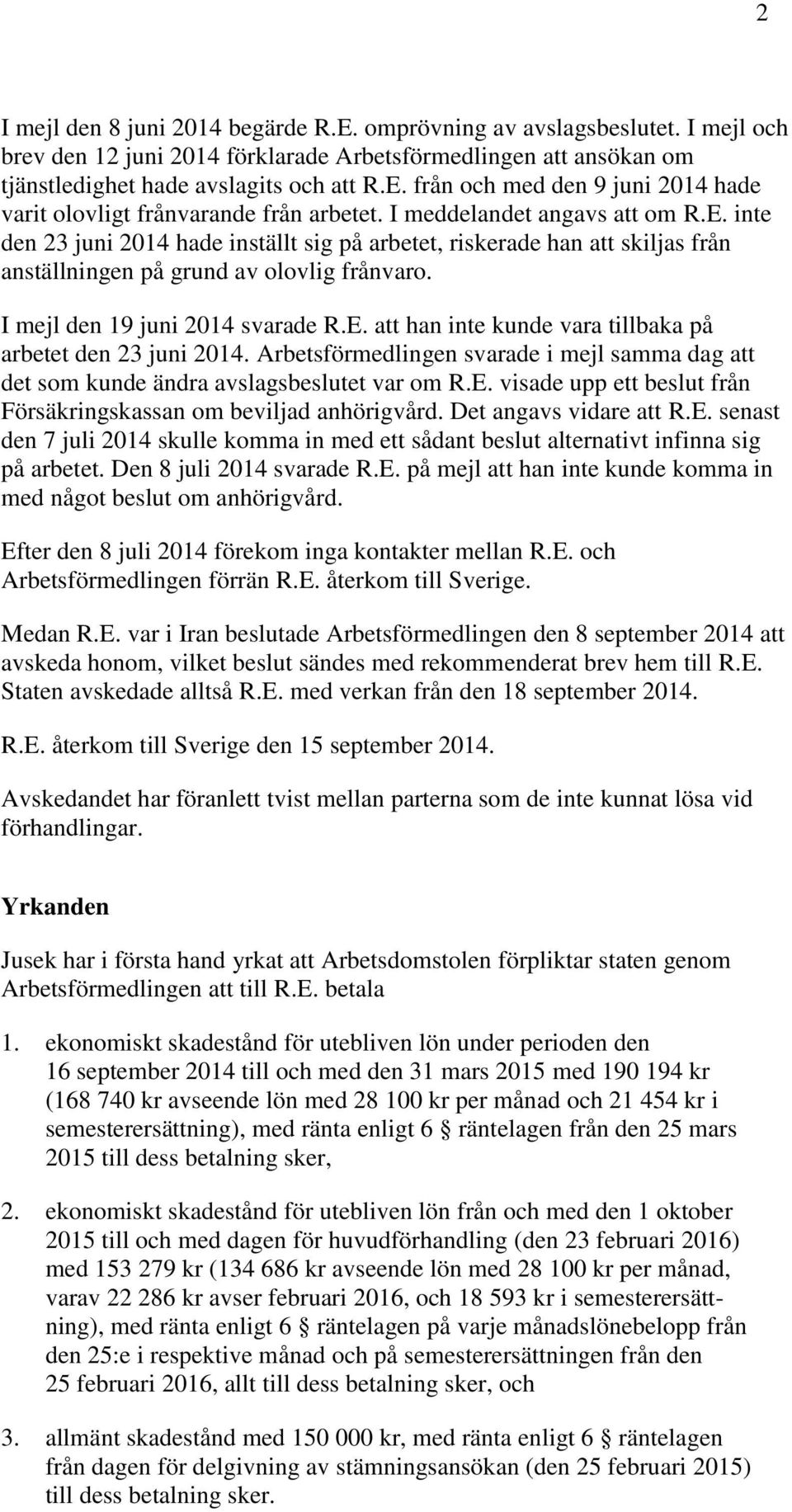 2

I mejl den 8 juni 2014 begärde R.E. omprövning av avslagsbeslutet. I mejl och brev den 12 juni 2014 förklarade Arbetsförmedlingen att ansökan om tjänstledighet hade avslagits och att R.E. från och med den 9 juni 2014 hade varit olovligt frånvarande från arbetet. I meddelandet angavs att om R.E. inte den 23 juni 2014 hade inställt sig på arbetet, riskerade han att skiljas från anställningen på grund av olovlig frånvaro.

I mejl den 19 juni 2014 svarade R.E. att han inte kunde vara tillbaka på arbetet den 23 juni 2014. Arbetsförmedlingen svarade i mejl samma dag att det som kunde ändra avslagsbeslutet var om R.E. visade upp ett beslut från Försäkringskassan om beviljad anhörigvård. Det angavs vidare att R.E. senast den 7 juli 2014 skulle komma in med ett sådant beslut alternativt infinna sig på arbetet. Den 8 juli 2014 svarade R.E. på mejl att han inte kunde komma in med något beslut om anhörigvård.

Efter den 8 juli 2014 förekom inga kontakter mellan R.E. och Arbetsförmedlingen förrän R.E. återkom till Sverige.

Medan R.E. var i Iran beslutade Arbetsförmedlingen den 8 september 2014 att avskeda honom, vilket beslut sändes med rekommenderat brev hem till R.E. Staten avskedade alltså R.E. med verkan från den 18 september 2014.

R.E. återkom till Sverige den 15 september 2014.

Avskedandet har föranlett tvist mellan parterna som de inte kunnat lösa vid förhandlingar.

Yrkanden

Jusek har i första hand yrkat att Arbetsdomstolen förpliktar staten genom Arbetsförmedlingen att till R.E. betala

1. ekonomiskt skadestånd för utebliven lön under perioden den 16 september 2014 till och med den 31 mars 2015 med 190 194 kr (168 740 kr avseende lön med 28 100 kr per månad och 21 454 kr i semesterersättning), med ränta enligt 6 § räntelagen från den 25 mars 2015 till dess betalning sker,

2. ekonomiskt skadestånd för utebliven lön från och med den 1 oktober 2015 till och med dagen för huvudförhandling (den 23 februari 2016) med 153 279 kr (134 686 kr avseende lön med 28 100 kr per månad, varav 22 286 kr avser februari 2016, och 18 593 kr i semesterersättning), med ränta enligt 6 § räntelagen på varje månadslönebelopp från den 25:e i respektive månad och på semesterersättningen från den 25 februari 2016, allt till dess betalning sker, och

3. allmänt skadestånd med 150 000 kr, med ränta enligt 6 § räntelagen från dagen för delgivning av stämningsansökan (den 25 februari 2015) till dess betalning sker.